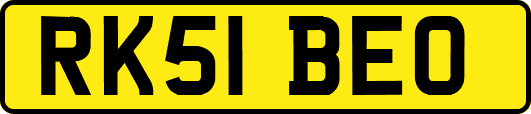 RK51 BEO